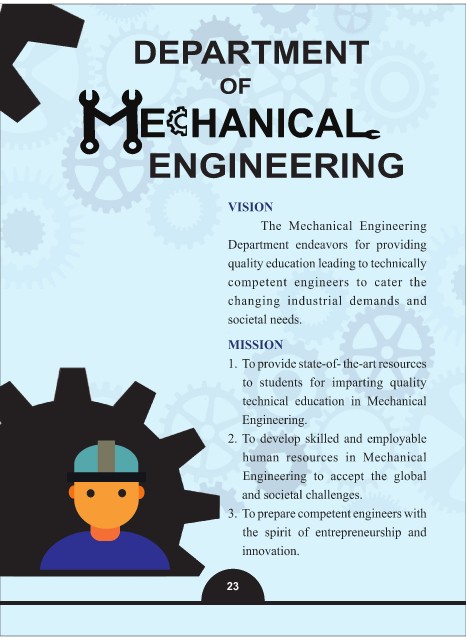 DEPARTMENT
OF
MECHANICAL
ENGINEERING

VISION

The Mechanical Engineering Department endeavors for providing quality education leading to technically competent engineers to cater the changing industrial demands and societal needs.

MISSION

1. To provide state-of- the-art resources to students for imparting quality technical education in Mechanical Engineering.
2. To develop skilled and employable human resources in Mechanical Engineering to accept the global and societal challenges.
3. To prepare competent engineers with the spirit of entrepreneurship and innovation.

23